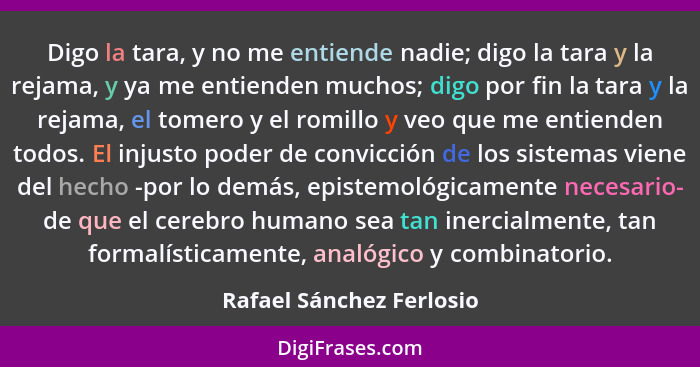 Digo la tara, y no me entiende nadie; digo la tara y la rejama, y ya me entienden muchos; digo por fin la tara y la rejama, el tomero y el romillo y veo que me entienden todos. El injusto poder de convicción de los sistemas viene del hecho -por lo demás, epistemológicamente necesario- de que el cerebro humano sea tan inercialmente, tan formalísticamente, analógico y combinatorio.

Rafael Sánchez Ferlosio

DigiFrases.com